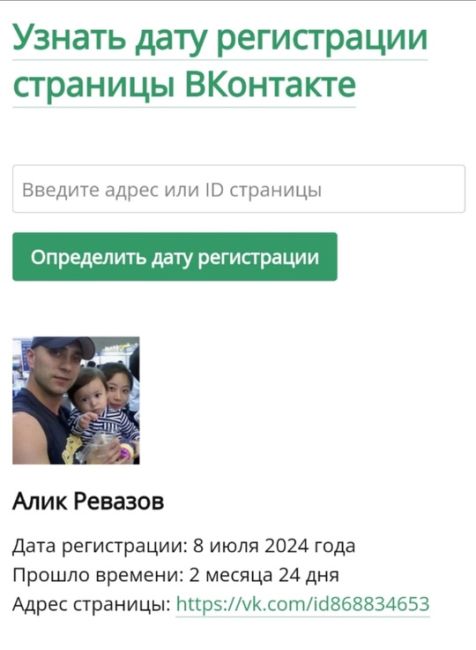 Узнать дату регистрации страницы ВКонтакте

Введите адрес или ID страницы

Определить дату регистрации

Алик Ревазов

Дата регистрации: 8 июля 2024 года
Прошло времени: 2 месяца 24 дня
Адрес страницы: https://vk.com/id868834653